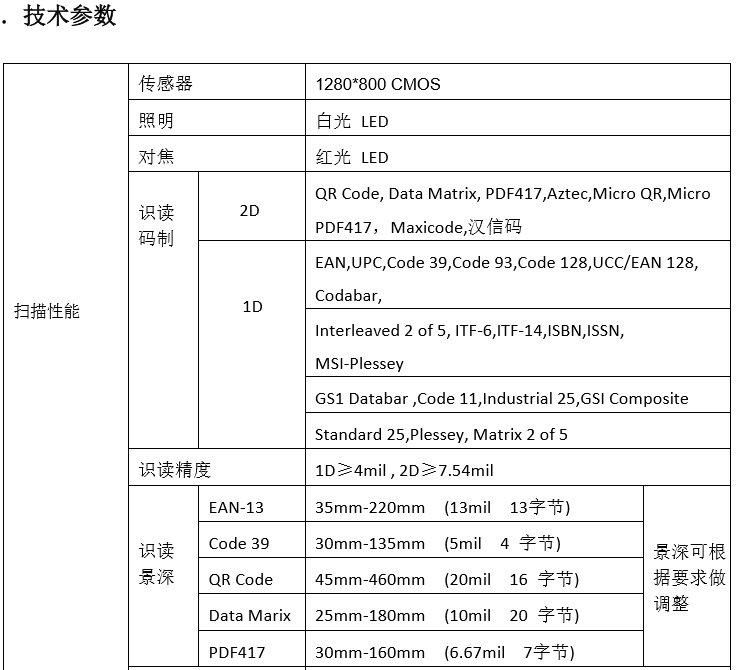 . 技术参数

| 扫描性能 | 传感器 | | 1280*800 CMOS | |
|---|---|---|---|---|
| | 照明 | | 白光 LED | |
| | 对焦 | | 红光 LED | |
| | 识读码制 | 2D | QR Code, Data Matrix, PDF417,Aztec,Micro QR,Micro PDF417， Maxicode,汉信码 | |
| | | 1D | EAN,UPC,Code 39,Code 93,Code 128,UCC/EAN 128, Codabar, | |
| | | | Interleaved 2 of 5, ITF-6,ITF-14,ISBN,ISSN, MSI-Plessey | |
| | | | GS1 Databar ,Code 11,Industrial 25,GSI Composite | |
| | | | Standard 25,Plessey, Matrix 2 of 5 | |
| | 识读精度 | | 1D≥4mil , 2D≥7.54mil | |
| | 识读景深 | EAN-13 | 35mm-220mm (13mil 13字节) | 景深可根据要求做调整 |
| | | Code 39 | 30mm-135mm (5mil 4 字节) | |
| | | QR Code | 45mm-460mm (20mil 16 字节) | |
| | | Data Marix | 25mm-180mm (10mil 20 字节) | |
| | | PDF417 | 30mm-160mm (6.67mil 7字节) | |